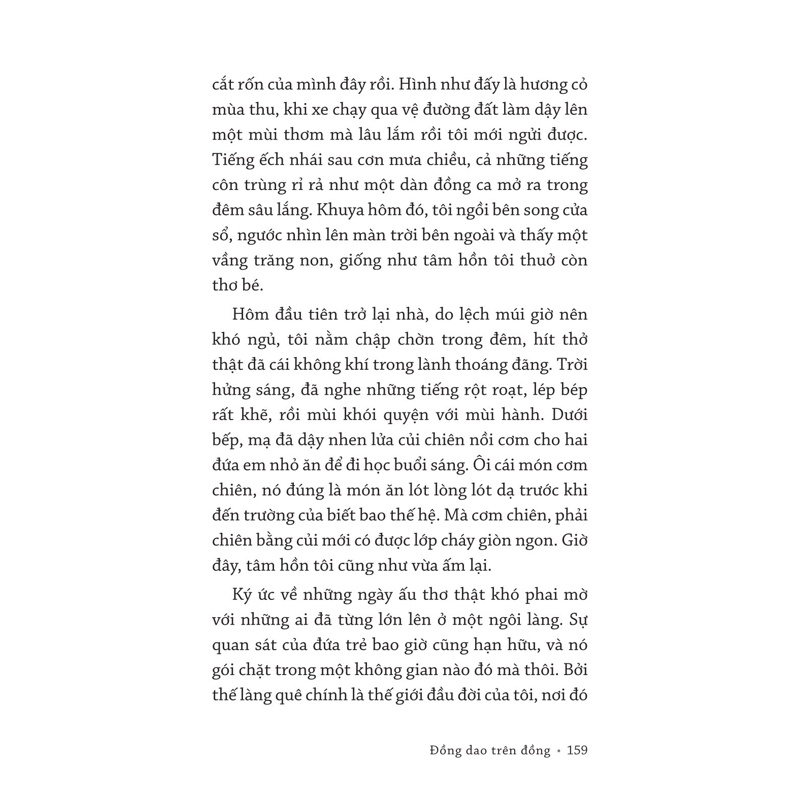 cắt rốn của mình đây rồi. Hình như đấy là hương cỏ mùa thu, khi xe chạy qua vệ đường đất làm dậy lên một mùi thơm mà lâu lắm rồi tôi mới ngửi được. Tiếng ếch nhái sau cơn mưa chiều, cả những tiếng côn trùng rỉ rả như một dàn đồng ca mở ra trong đêm sâu lắng. Khuya hôm đó, tôi ngồi bên song cửa sổ, ngước nhìn lên màn trời bên ngoài và thấy một vầng trăng non, giống như tâm hồn tôi thuở còn thơ bé.

Hôm đầu tiên trở lại nhà, do lệch múi giờ nên khó ngủ, tôi nằm chập chờn trong đêm, hít thở thật đã cái không khí trong lành thoáng đãng. Trời hửng sáng, đã nghe những tiếng rột roạt, lép bép rất khẽ, rồi mùi khói quyện với mùi hành. Dưới bếp, mạ đã dậy nhen lửa củi chiên nồi cơm cho hai đứa em nhỏ ăn để đi học buổi sáng. Ôi cái món cơm chiên, nó đúng là món ăn lót lòng lót dạ trước khi đến trường của biết bao thế hệ. Mà cơm chiên, phải chiên bằng củi mới có được lớp cháy giòn ngon. Giờ đây, tâm hồn tôi cũng như vừa ấm lại.

Ký ức về những ngày ấu thơ thật khó phai mờ với những ai đã từng lớn lên ở một ngôi làng. Sự quan sát của đứa trẻ bao giờ cũng hạn hữu, và nó gói chặt trong một không gian nào đó mà thôi. Bởi thế làng quê chính là thế giới đầu đời của tôi, nơi đó

Đồng dao trên đồng • 159